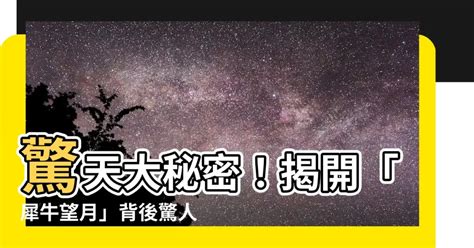 驚天大秘密！揭開「犀牛望月」背後驚人